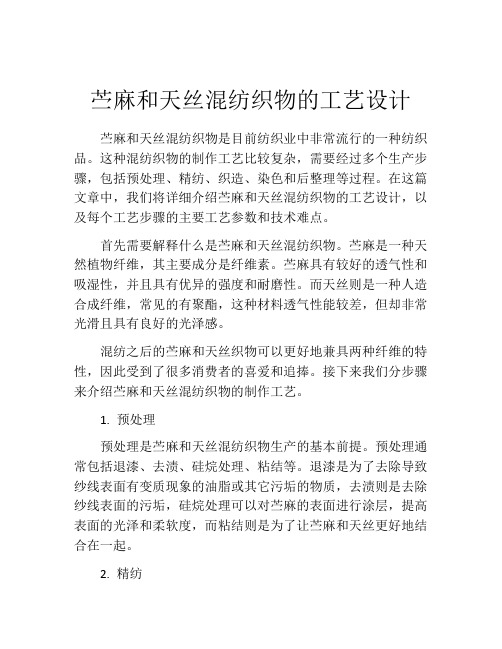 苎麻和天丝混纺织物的工艺设计

苎麻和天丝混纺织物是目前纺织业中非常流行的一种纺织品。这种混纺织物的制作工艺比较复杂，需要经过多个生产步骤，包括预处理、精纺、织造、染色和后整理等过程。在这篇文章中，我们将详细介绍苎麻和天丝混纺织物的工艺设计，以及每个工艺步骤的主要工艺参数和技术难点。

首先需要解释什么是苎麻和天丝混纺织物。苎麻是一种天然植物纤维，其主要成分是纤维素。苎麻具有较好的透气性和吸湿性，并且具有优异的强度和耐磨性。而天丝则是一种人造合成纤维，常见的有聚酯，这种材料透气性能较差，但却非常光滑且具有良好的光泽感。

混纺之后的苎麻和天丝织物可以更好地兼具两种纤维的特性，因此受到了很多消费者的喜爱和追捧。接下来我们分步骤来介绍苎麻和天丝混纺织物的制作工艺。

1. 预处理

预处理是苎麻和天丝混纺织物生产的基本前提。预处理通常包括退漆、去渍、硅烷处理、粘结等。退漆是为了去除导致纱线表面有变质现象的油脂或其它污垢的物质，去渍则是去除纱线表面的污垢，硅烷处理可以对苎麻的表面进行涂层，提高表面的光泽和柔软度，而粘结则是为了让苎麻和天丝更好地结合在一起。

2. 精纺